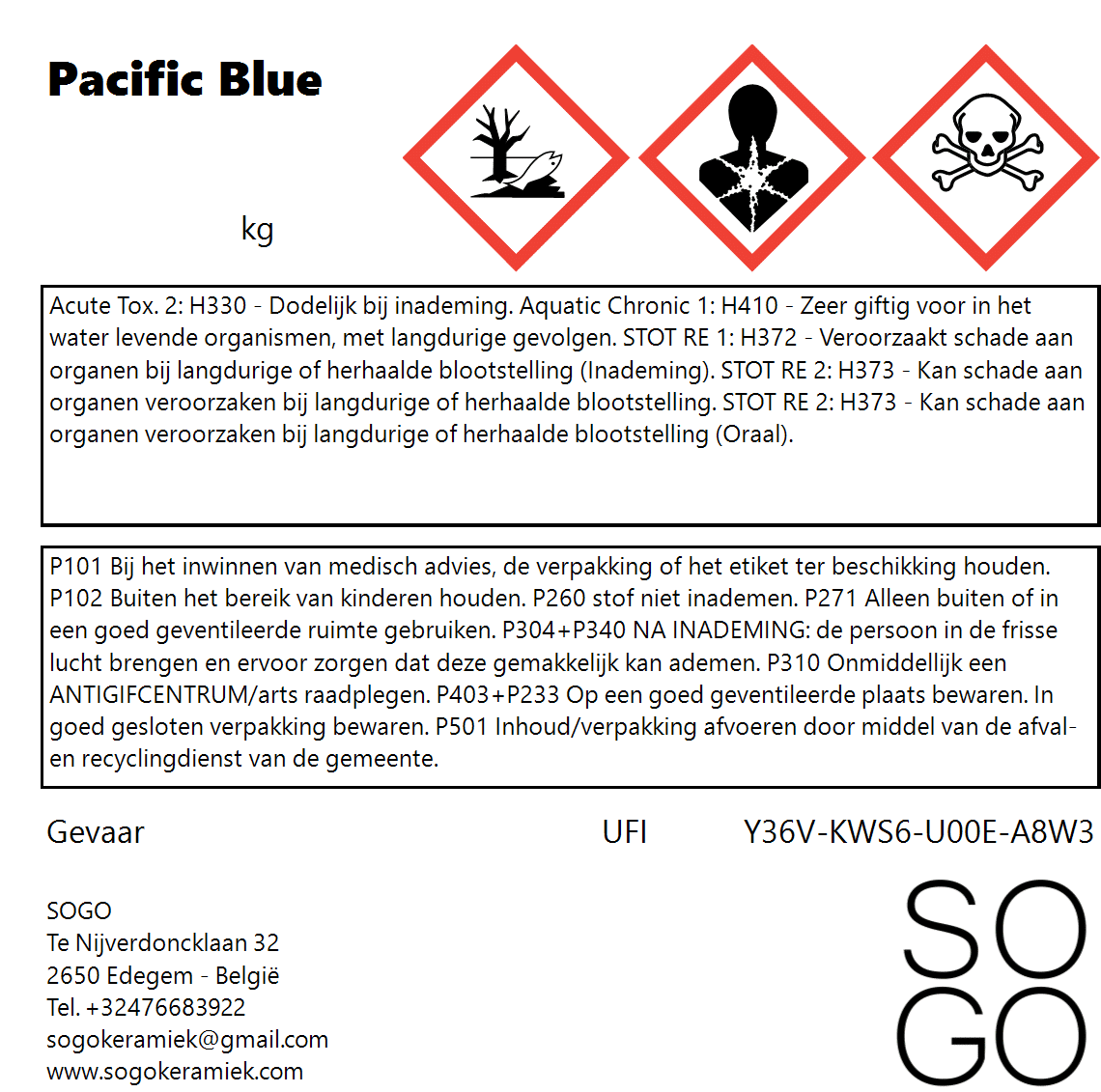 Pacific Blue

kg

Acute Tox. 2: H330 - Dodelijk bij inademing. Aquatic Chronic 1: H410 - Zeer giftig voor in het water levende organismen, met langdurige gevolgen. STOT RE 1: H372 - Veroorzaakt schade aan organen bij langdurige of herhaalde blootstelling (Inademing). STOT RE 2: H373 - Kan schade aan organen veroorzaken bij langdurige of herhaalde blootstelling. STOT RE 2: H373 - Kan schade aan organen veroorzaken bij langdurige of herhaalde blootstelling (Oraal).

P101 Bij het inwinnen van medisch advies, de verpakking of het etiket ter beschikking houden. P102 Buiten het bereik van kinderen houden. P260 stof niet inademen. P271 Alleen buiten of in een goed geventileerde ruimte gebruiken. P304+P340 NA INADEMING: de persoon in de frisse lucht brengen en ervoor zorgen dat deze gemakkelijk kan ademen. P310 Onmiddellijk een ANTIGIFCENTRUM/arts raadplegen. P403+P233 Op een goed geventileerde plaats bewaren. In goed gesloten verpakking bewaren. P501 Inhoud/verpakking afvoeren door middel van de afval- en recyclingdienst van de gemeente.

Gevaar

UFI Y36V-KWS6-U00E-A8W3

SOGO
Te Nijverdoncklaan 32
2650 Edegem - België
Tel. +32476683922
sogokeramiek@gmail.com
www.sogokeramiek.com

SO
GO